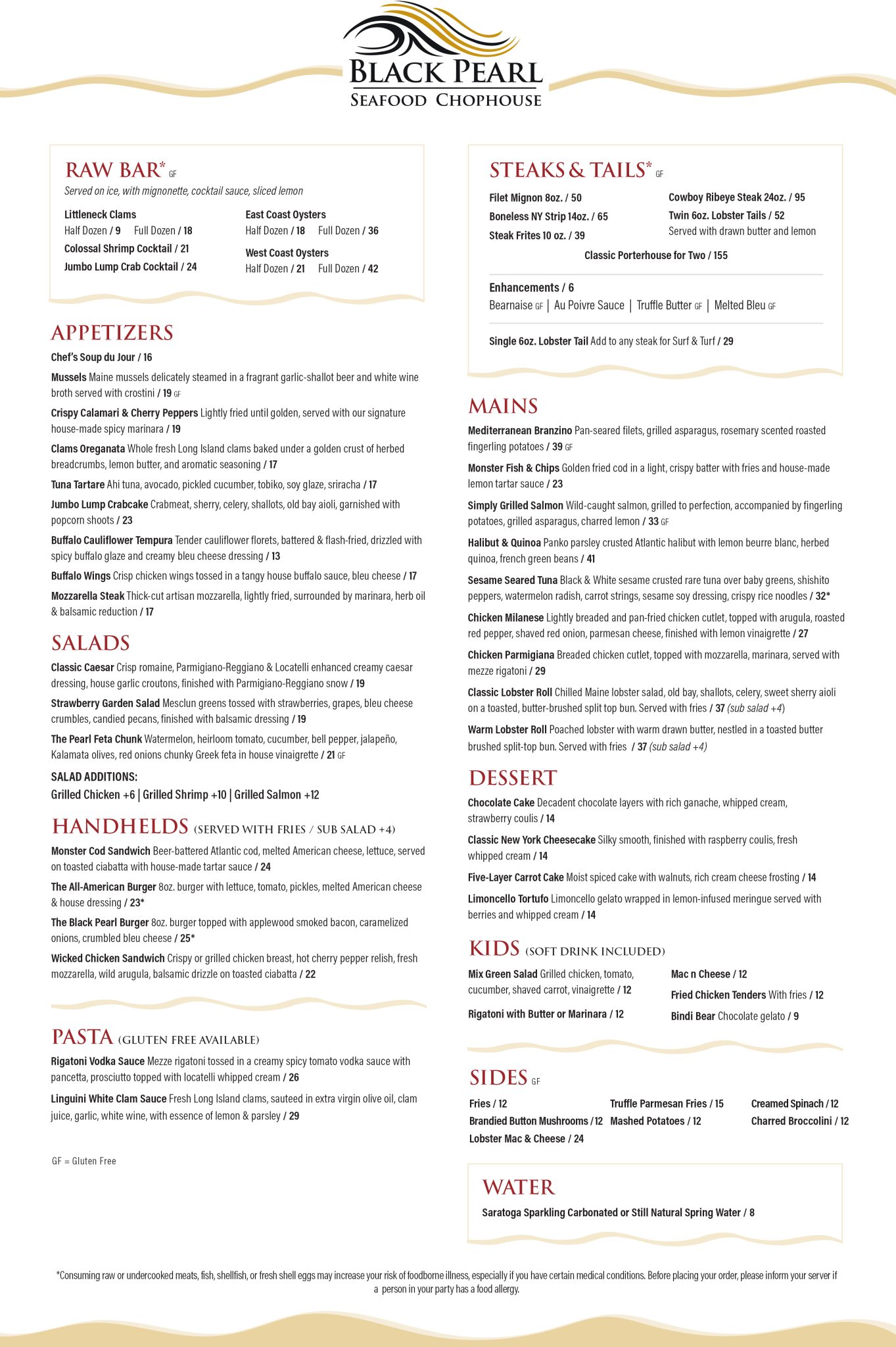 BLACK PEARL
SEAFOOD CHOPHOUSE

RAW BAR* GF
Served on ice, with mignonette, cocktail sauce, sliced lemon

Littleneck Clams
Half Dozen / 9 Full Dozen / 18
Colossal Shrimp Cocktail / 21
Jumbo Lump Crab Cocktail / 24

East Coast Oysters
Half Dozen / 18 Full Dozen / 36
West Coast Oysters
Half Dozen / 21 Full Dozen / 42

APPETIZERS
Chef's Soup du Jour / 16

Mussels Maine mussels delicately steamed in a fragrant garlic-shallot beer and white wine broth served with crostini / 19 GF

Crispy Calamari & Cherry Peppers Lightly fried until golden, served with our signature house-made spicy marinara / 19

Clams Oreganata Whole fresh Long Island clams baked under a golden crust of herbed breadcrumbs, lemon butter, and aromatic seasoning / 17

Tuna Tartare Ahi tuna, avocado, pickled cucumber, tobiko, soy glaze, sriracha / 17

Jumbo Lump Crabcake Crabmeat, sherry, celery, shallots, old bay aioli, garnished with popcorn shoots / 23

Buffalo Cauliflower Tempura Tender cauliflower florets, battered & flash-fried, drizzled with spicy buffalo glaze and creamy bleu cheese dressing / 13

Buffalo Wings Crisp chicken wings tossed in a tangy house buffalo sauce, bleu cheese / 17

Mozzarella Steak Thick-cut artisan mozzarella, lightly fried, surrounded by marinara, herb oil & balsamic reduction / 17

SALADS
Classic Caesar Crisp romaine, Parmigiano-Reggiano & Locatelli enhanced creamy caesar dressing, house garlic croutons, finished with Parmigiano-Reggiano snow / 19

Strawberry Garden Salad Mesclun greens tossed with strawberries, grapes, bleu cheese crumbles, candied pecans, finished with balsamic dressing / 19

The Pearl Feta Chunk Watermelon, heirloom tomato, cucumber, bell pepper, jalapeño, Kalamata olives, red onions chunky Greek feta in house vinaigrette / 21 GF

SALAD ADDITIONS:
Grilled Chicken +6 | Grilled Shrimp +10 | Grilled Salmon +12

HANDHELDS (SERVED WITH FRIES / SUB SALAD +4)
Monster Cod Sandwich Beer-battered Atlantic cod, melted American cheese, lettuce, served on toasted ciabatta with house-made tartar sauce / 24

The All-American Burger 8oz. burger with lettuce, tomato, pickles, melted American cheese & house dressing / 23*

The Black Pearl Burger 8oz. burger topped with applewood smoked bacon, caramelized onions, crumbled bleu cheese / 25*

Wicked Chicken Sandwich Crispy or grilled chicken breast, hot cherry pepper relish, fresh mozzarella, wild arugula, balsamic drizzle on toasted ciabatta / 22

PASTA (GLUTEN FREE AVAILABLE)
Rigatoni Vodka Sauce Mezze rigatoni tossed in a creamy spicy tomato vodka sauce with pancetta, prosciutto topped with locatelli whipped cream / 26

Linguini White Clam Sauce Fresh Long Island clams, sauteed in extra virgin olive oil, clam juice, garlic, white wine, with essence of lemon & parsley / 29

GF = Gluten Free

STEAKS & TAILS* GF
Filet Mignon 8oz. / 50
Boneless NY Strip 14oz. / 65
Steak Frites 10 oz. / 39
Cowboy Ribeye Steak 24oz. / 95
Twin 6oz. Lobster Tails / 52
Served with drawn butter and lemon
Classic Porterhouse for Two / 155

Enhancements / 6
Bearnaise GF | Au Poivre Sauce | Truffle Butter GF | Melted Bleu GF

Single 6oz. Lobster Tail Add to any steak for Surf & Turf / 29

MAINS
Mediterranean Branzino Pan-seared filets, grilled asparagus, rosemary scented roasted fingerling potatoes / 39 GF

Monster Fish & Chips Golden fried cod in a light, crispy batter with fries and house-made lemon tartar sauce / 23

Simply Grilled Salmon Wild-caught salmon, grilled to perfection, accompanied by fingerling potatoes, grilled asparagus, charred lemon / 33 GF

Halibut & Quinoa Panko parsley crusted Atlantic halibut with lemon beurre blanc, herbed quinoa, french green beans / 41

Sesame Seared Tuna Black & White sesame crusted rare tuna over baby greens, shishito peppers, watermelon radish, carrot strings, sesame soy dressing, crispy rice noodles / 32*

Chicken Milanese Lightly breaded and pan-fried chicken cutlet, topped with arugula, roasted red pepper, shaved red onion, parmesan cheese, finished with lemon vinaigrette / 27

Chicken Parmigiana Breaded chicken cutlet, topped with mozzarella, marinara, served with mezze rigatoni / 29

Classic Lobster Roll Chilled Maine lobster salad, old bay, shallots, celery, sweet sherry aioli on a toasted, butter-brushed split top bun. Served with fries / 37 (sub salad +4)

Warm Lobster Roll Poached lobster with warm drawn butter, nestled in a toasted butter brushed split-top bun. Served with fries / 37 (sub salad +4)

DESSERT
Chocolate Cake Decadent chocolate layers with rich ganache, whipped cream, strawberry coulis / 14

Classic New York Cheesecake Silky smooth, finished with raspberry coulis, fresh whipped cream / 14

Five-Layer Carrot Cake Moist spiced cake with walnuts, rich cream cheese frosting / 14

Limoncello Tortufo Limoncello gelato wrapped in lemon-infused meringue served with berries and whipped cream / 14

KIDS (SOFT DRINK INCLUDED)
Mix Green Salad Grilled chicken, tomato, cucumber, shaved carrot, vinaigrette / 12
Rigatoni with Butter or Marinara / 12
Mac n Cheese / 12
Fried Chicken Tenders With fries / 12
Bindi Bear Chocolate gelato / 9

SIDES GF
Fries / 12
Brandied Button Mushrooms / 12
Lobster Mac & Cheese / 24
Truffle Parmesan Fries / 15
Mashed Potatoes / 12
Creamed Spinach / 12
Charred Broccolini / 12

WATER
Saratoga Sparkling Carbonated or Still Natural Spring Water / 8

*Consuming raw or undercooked meats, fish, shellfish, or fresh shell eggs may increase your risk of foodborne illness, especially if you have certain medical conditions. Before placing your order, please inform your server if a person in your party has a food allergy.